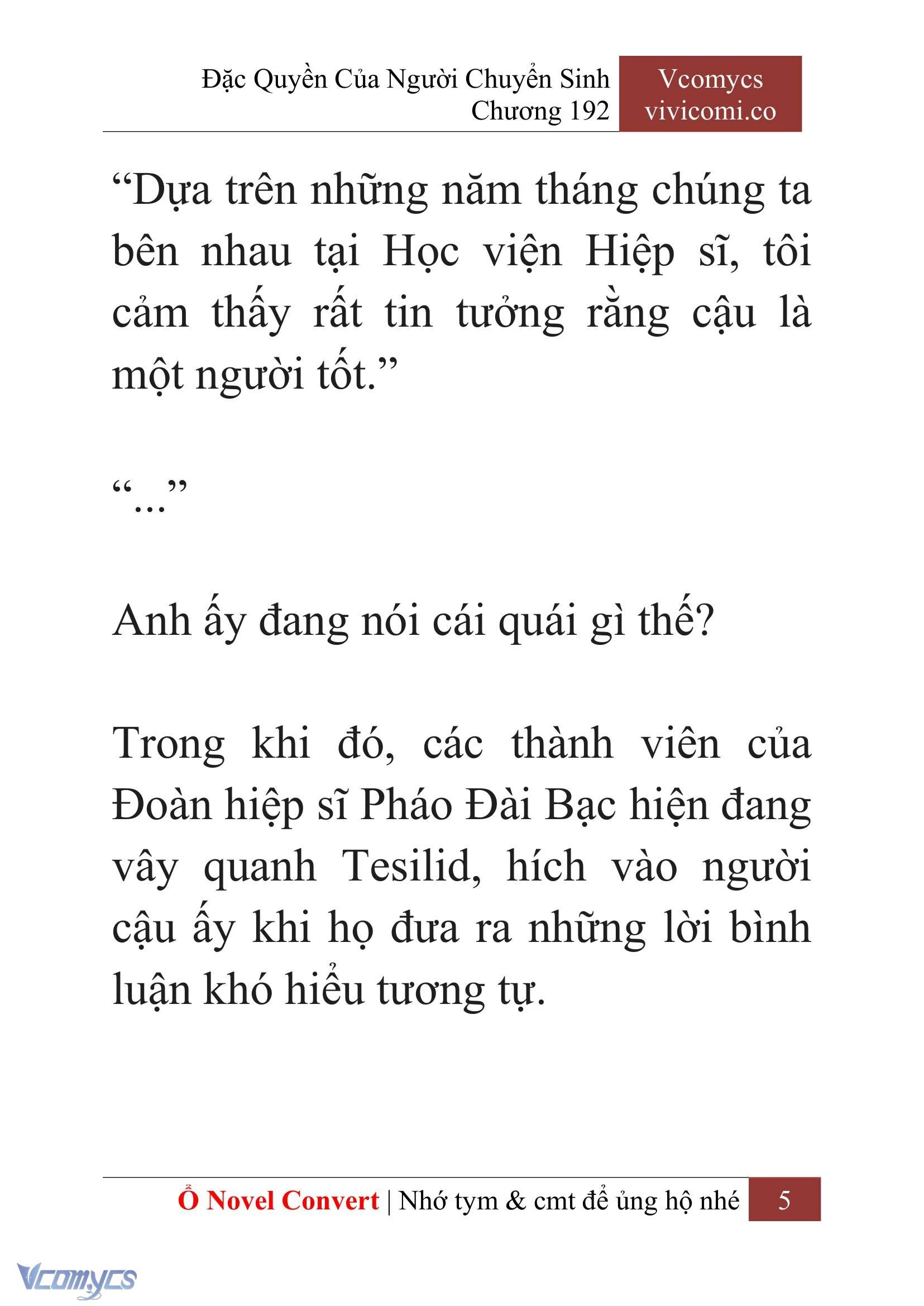 Đặc Quyền Của Người Chuyển Sinh
Chương 192

Vcomycs
vivicomi.co

“Dựa trên những năm tháng chúng ta bên nhau tại Học viện Hiệp sĩ, tôi cảm thấy rất tin tưởng rằng cậu là một người tốt.”

“...”

Anh ấy đang nói cái quái gì thế?

Trong khi đó, các thành viên của Đoàn hiệp sĩ Pháo Đài Bạc hiện đang vây quanh Tesilid, hích vào người cậu ấy khi họ đưa ra những lời bình luận khó hiểu tương tự.

Ổ Novel Convert | Nhớ tym & cmt để ủng hộ nhé 5

Vcomycs